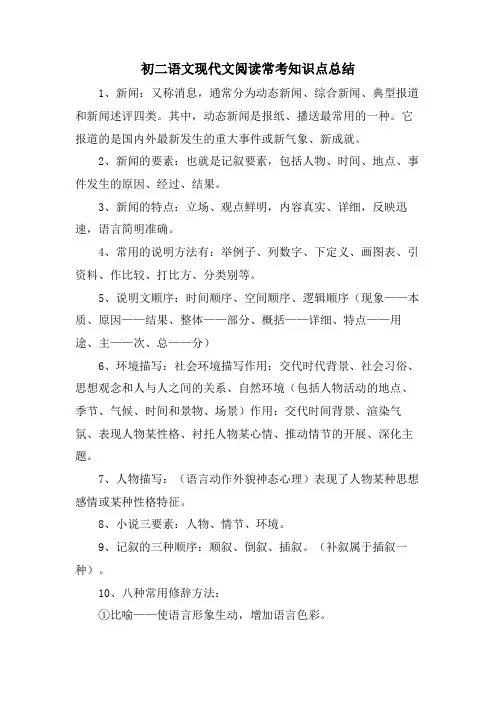 初二语文现代文阅读常考知识点总结

1、新闻：又称消息，通常分为动态新闻、综合新闻、典型报道和新闻述评四类。其中，动态新闻是报纸、播送最常用的一种。它报道的是国内外最新发生的重大事件或新气象、新成就。

2、新闻的要素：也就是记叙要素，包括人物、时间、地点、事件发生的原因、经过、结果。

3、新闻的特点：立场、观点鲜明，内容真实、详细，反映迅速，语言简明准确。

4、常用的说明方法有：举例子、列数字、下定义、画图表、引资料、作比较、打比方、分类别等。

5、说明文顺序：时间顺序、空间顺序、逻辑顺序（现象——本质、原因——结果、整体——部分、概括——详细、特点——用途、主——次、总——分）

6、环境描写：社会环境描写作用：交代时代背景、社会习俗、思想观念和人与人之间的关系、自然环境（包括人物活动的地点、季节、气候、时间和景物、场景）作用：交代时间背景、渲染气氛、表现人物某性格、衬托人物某心情、推动情节的开展、深化主题。

7、人物描写：（语言动作外貌神态心理）表现了人物某种思想感情或某种性格特征。

8、小说三要素：人物、情节、环境。

9、记叙的三种顺序：顺叙、倒叙、插叙。（补叙属于插叙一种）。

10、八种常用修辞方法：

①比喻——使语言形象生动，增加语言色彩。